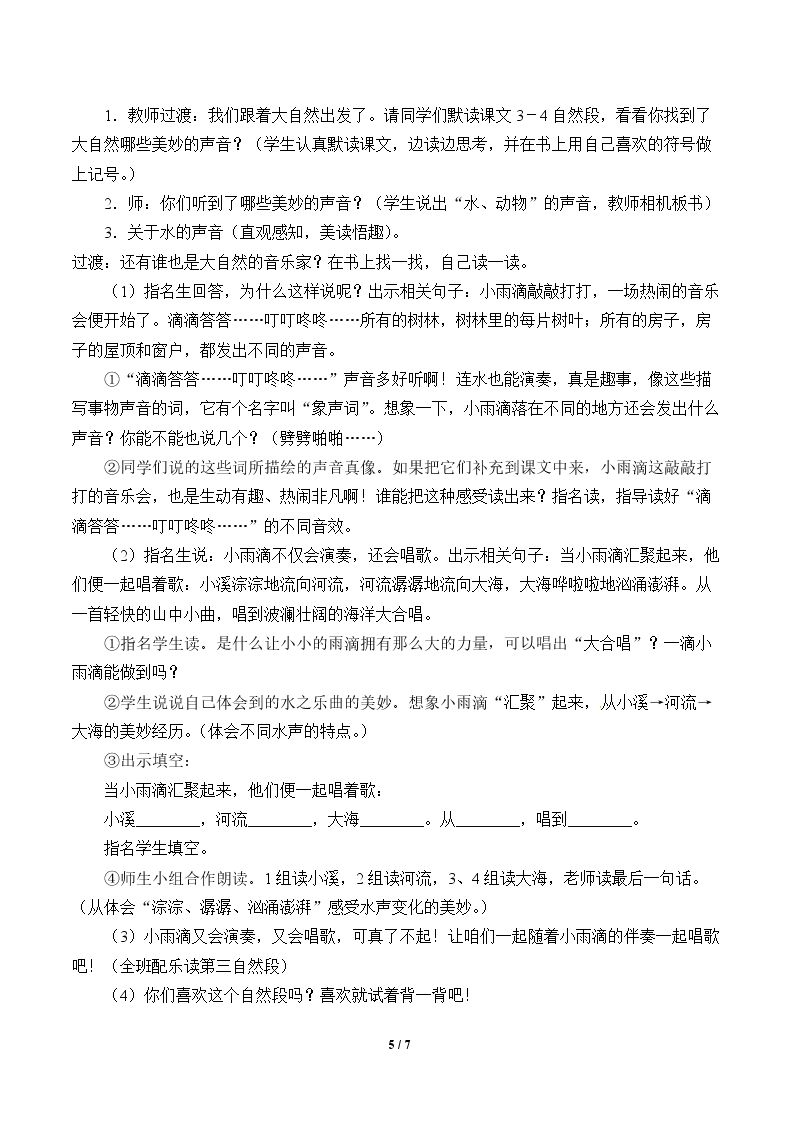 1.教师过渡：我们跟着大自然出发了。请同学们默读课文3－4自然段，看看你找到了大自然哪些美妙的声音？（学生认真默读课文，边读边思考，并在书上用自己喜欢的符号做上记号。）

2.师：你们听到了哪些美妙的声音？（学生说出“水、动物”的声音，教师相机板书）

3.关于水的声音（直观感知，美读悟趣）。

过渡：还有谁也是大自然的音乐家？在书上找一找，自己读一读。

（1）指名生回答，为什么这样说呢？出示相关句子：小雨滴敲敲打打，一场热闹的音乐会便开始了。滴滴答答……叮叮咚咚……所有的树林，树林里的每片树叶；所有的房子，房子的屋顶和窗户，都发出不同的声音。

①“滴滴答答……叮叮咚咚……”声音多好听啊！连水也能演奏，真是趣事，像这些描写事物声音的词，它有个名字叫“象声词”。想象一下，小雨滴落在不同的地方还会发出什么声音？你能不能也说几个？（劈劈啪啪……）

②同学们说的这些词所描绘的声音真像。如果把它们补充到课文中来，小雨滴这敲敲打打的音乐会，也是生动有趣、热闹非凡啊！谁能把这种感受读出来？指名读，指导读好“滴滴答答……叮叮咚咚……”的不同音效。

（2）指名生说：小雨滴不仅会演奏，还会唱歌。出示相关句子：当小雨滴汇聚起来，他们便一起唱着歌：小溪淙淙地流向河流，河流潺潺地流向大海，大海哗啦啦地汹涌澎湃。从一首轻快的山中小曲，唱到波澜壮阔的海洋大合唱。

①指名学生读。是什么让小小的雨滴拥有那么大的力量，可以唱出“大合唱”？一滴小雨滴能做到吗？

②学生说说自己体会到的水之乐曲的美妙。想象小雨滴“汇聚”起来，从小溪→河流→大海的美妙经历。（体会不同水声的特点。）

③出示填空：

当小雨滴汇聚起来，他们便一起唱着歌：

小溪____，河流____，大海____。从____，唱到____。

指名学生填空。

④师生小组合作朗读。1组读小溪，2组读河流，3、4组读大海，老师读最后一句话。（从体会“淙淙、潺潺、汹涌澎湃”感受水声变化的美妙。）

（3）小雨滴又会演奏，又会唱歌，可真了不起！让咱们一起随着小雨滴的伴奏一起唱歌吧！（全班配乐读第三自然段）

（4）你们喜欢这个自然段吗？喜欢就试着背一背吧！

5 / 7